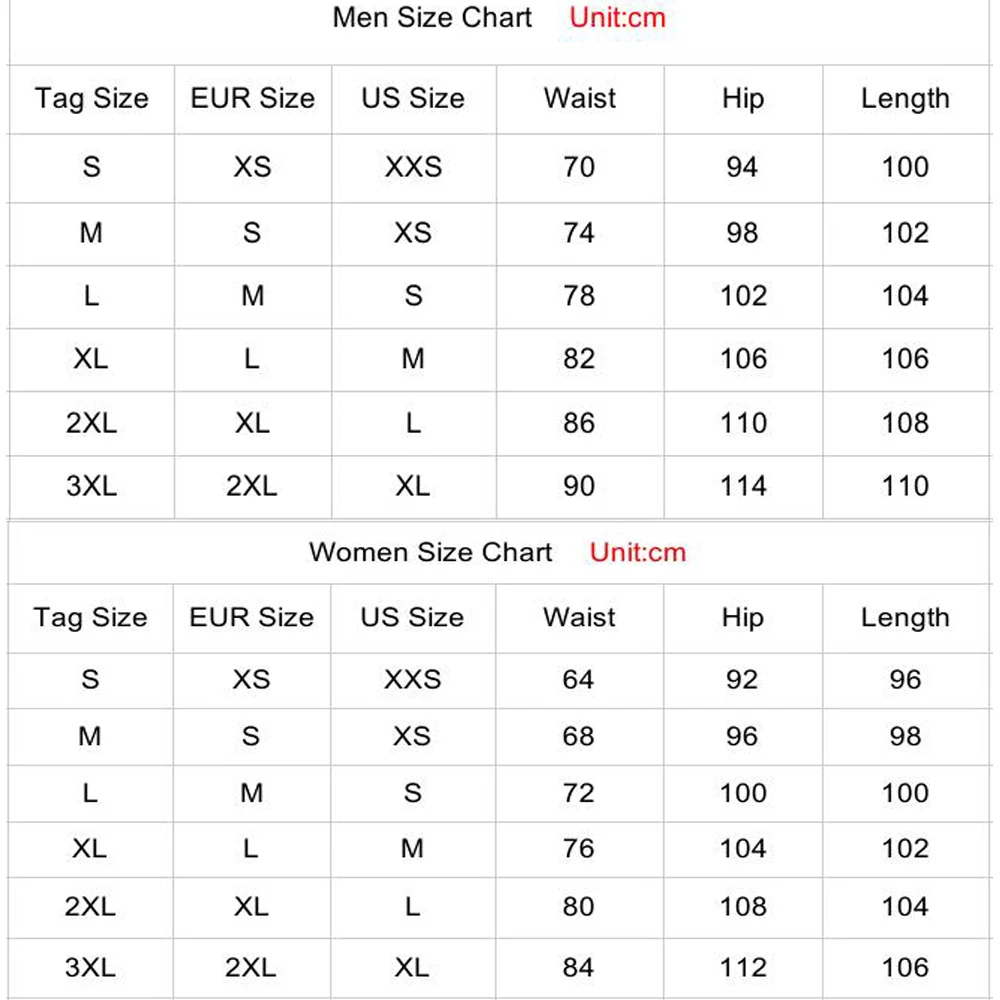 Men Size Chart Unit:cm

| Tag Size | EUR Size | US Size | Waist | Hip | Length |
|---|---|---|---|---|---|
| S | XS | XXS | 70 | 94 | 100 |
| M | S | XS | 74 | 98 | 102 |
| L | M | S | 78 | 102 | 104 |
| XL | L | M | 82 | 106 | 106 |
| 2XL | XL | L | 86 | 110 | 108 |
| 3XL | 2XL | XL | 90 | 114 | 110 |

Women Size Chart Unit:cm

| Tag Size | EUR Size | US Size | Waist | Hip | Length |
|---|---|---|---|---|---|
| S | XS | XXS | 64 | 92 | 96 |
| M | S | XS | 68 | 96 | 98 |
| L | M | S | 72 | 100 | 100 |
| XL | L | M | 76 | 104 | 102 |
| 2XL | XL | L | 80 | 108 | 104 |
| 3XL | 2XL | XL | 84 | 112 | 106 |